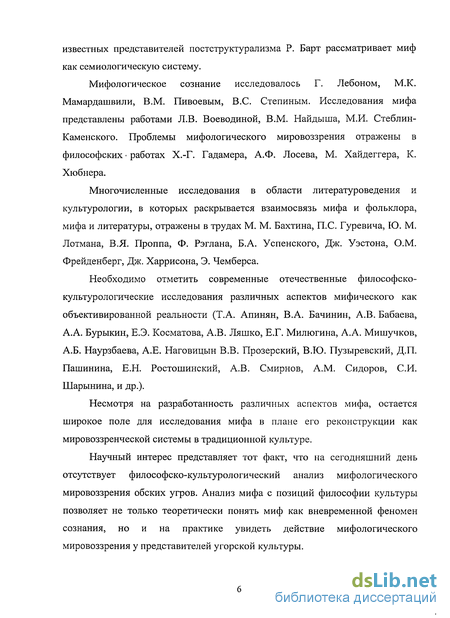 известных представителей постструктурализма Р. Барт рассматривает миф как семиологическую систему.

Мифологическое сознание исследовалось Г. Лебоном, М.К. Мамардашвили, В.М. Пивоевым, В.С. Степиным. Исследования мифа представлены работами Л.В. Воеводиной, В.М. Найдыша, М.И. Стеблин-Каменского. Проблемы мифологического мировоззрения отражены в философских работах Х.-Г. Гадамера, А.Ф. Лосева, М. Хайдеггера, К. Хюбнера.

Многочисленные исследования в области литературоведения и культурологии, в которых раскрывается взаимосвязь мифа и фольклора, мифа и литературы, отражены в трудах М. М. Бахтина, П.С. Гуревича, Ю. М. Лотмана, В.Я. Проппа, Ф. Рэглана, Б.А. Успенского, Дж. Уэстона, О.М. Фрейденберг, Дж. Харрисона, Э. Чемберса.

Необходимо отметить современные отечественные философско-культурологические исследования различных аспектов мифического как объективированной реальности (Т.А. Апинян, В.А. Бачинин, А.В. Бабаева, А.А. Бурыкин, Е.Э. Косматова, А.В. Ляшко, Е.Г. Милюгина, А.А. Мишучков, А.Б. Наурзбаева, А.Е. Наговицын В.В. Прозерский, В.Ю. Пузыревский, Д.П. Пашинина, Е.Н. Ростошинский, А.В. Смирнов, А.М. Сидоров, С.И. Шарынина, и др.).

Несмотря на разработанность различных аспектов мифа, остается широкое поле для исследования мифа в плане его реконструкции как мировоззренческой системы в традиционной культуре.

Научный интерес представляет тот факт, что на сегодняшний день отсутствует философско-культурологический анализ мифологического мировоззрения обских угров. Анализ мифа с позиций философии культуры позволяет не только теоретически понять миф как вневременной феномен сознания, но и на практике увидеть действие мифологического мировоззрения у представителей угорской культуры.

6

dsLib.net
библиотека диссертаций